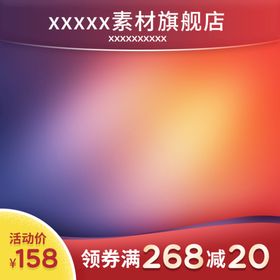 xxxxx素材旗舰店
xxxxxxxxxx

活动价
¥158

领券满268减20